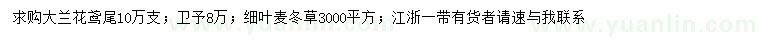 求购大兰花鸢尾10万支；卫予8万；细叶麦冬草3000平方；江浙一带有货者请速与我联系

www.yuanlin.com